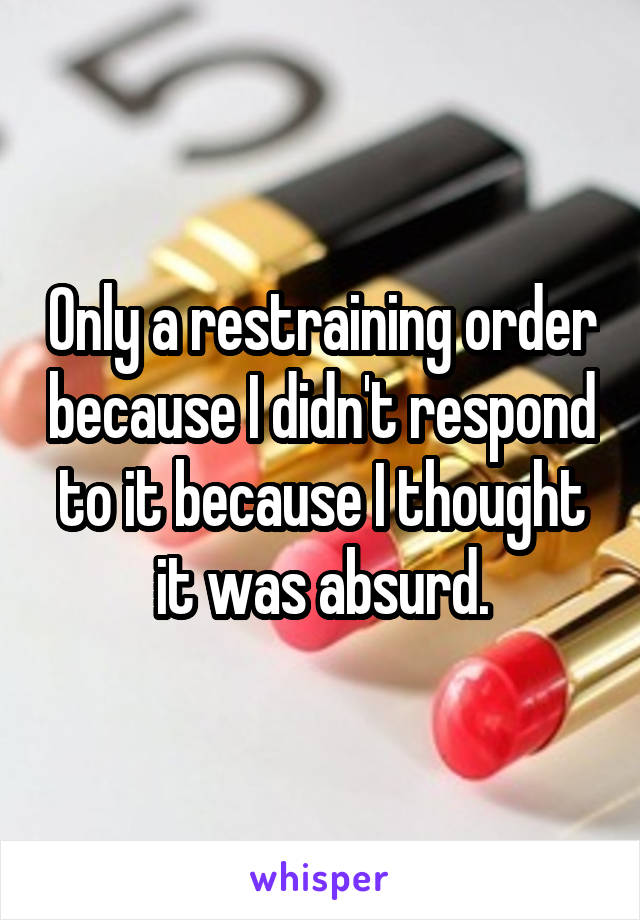 Only a restraining order because I didn't respond to it because I thought it was absurd.

whisper